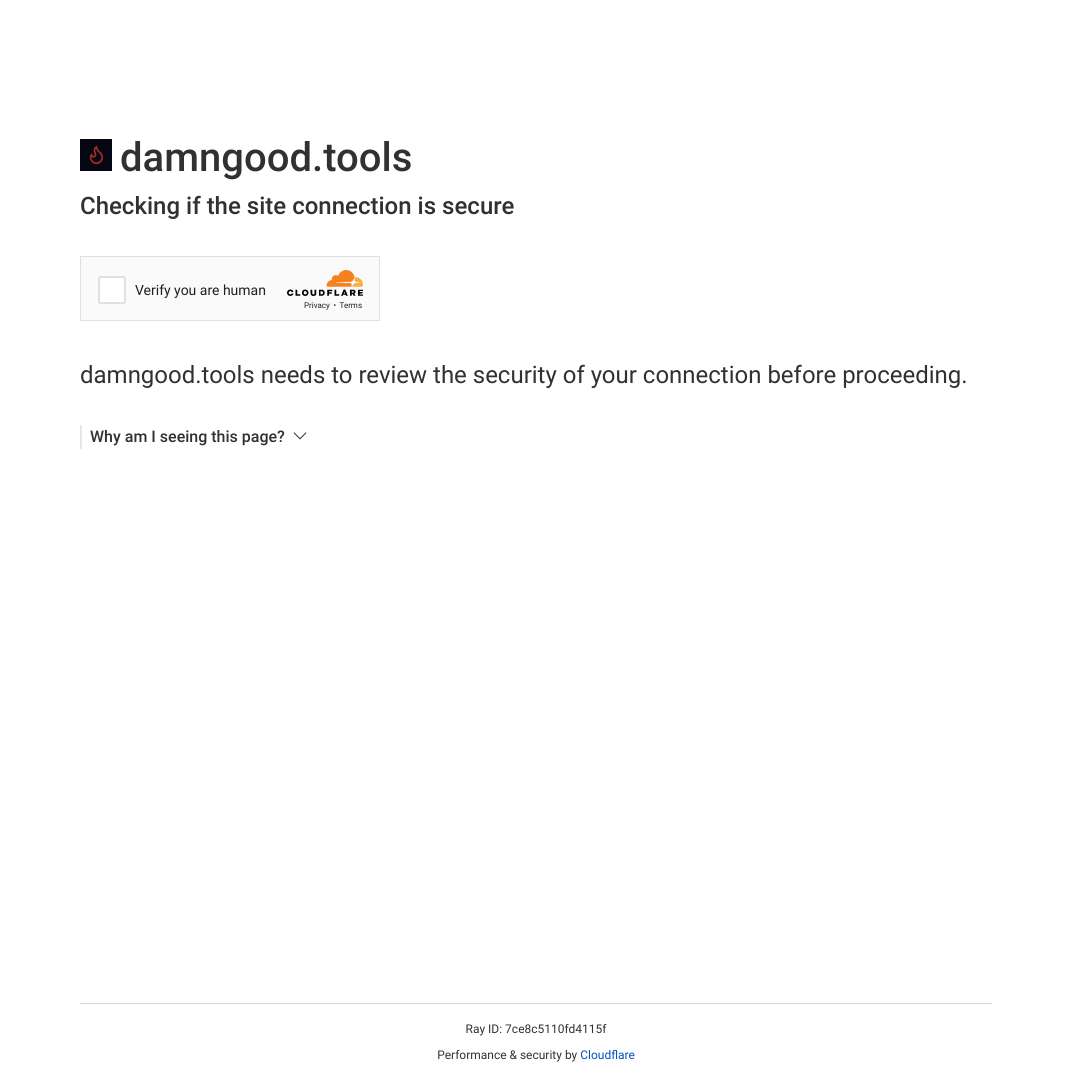 damngood.tools

Checking if the site connection is secure

Verify you are human

CLOUDFLARE

Privacy • Terms

damngood.tools needs to review the security of your connection before proceeding.

Why am I seeing this page?

Ray ID: 7ce8c5110fd4115f

Performance & security by Cloudflare